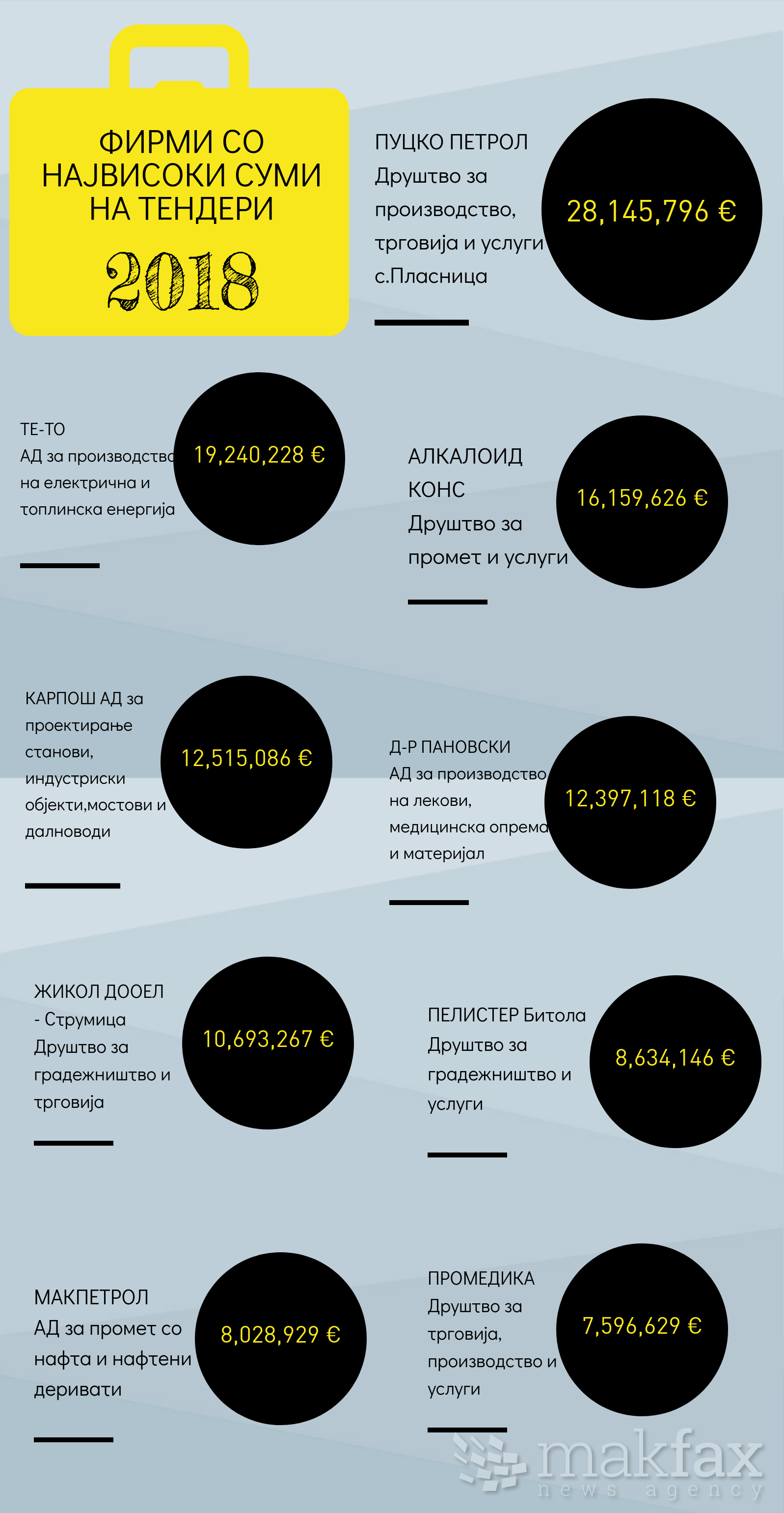 ФИРМИ СО НАЈВИСОКИ СУМИ НА ТЕНДЕРИ

2018

ПУЦКО ПЕТРОЛ
Друштво за производство, трговија и услуги с.Пласница

28,145,796 €

ТЕ-ТО
АД за производство на електрична и топлинска енергија

19,240,228 €

АЛКАЛОИД КОНС
Друштво за промет и услуги

16,159,626 €

КАРПОШ АД за проектирање станови, индустриски објекти,мостови и далноводи

12,515,086 €

Д-Р ПАНОВСКИ
АД за производство на лекови, медицинска опрема и материјал

12,397,118 €

ЖИКОЛ ДООЕЛ - Струмица
Друштво за градежништво и трговија

10,693,267 €

ПЕЛИСТЕР Битола
Друштво за градежништво и услуги

8,634,146 €

МАКПЕТРОЛ
АД за промет со нафта и нафтени деривати

8,028,929 €

ПРОМЕДИКА
Друштво за трговија, производство и услуги

7,596,629 €

makfax
news agency